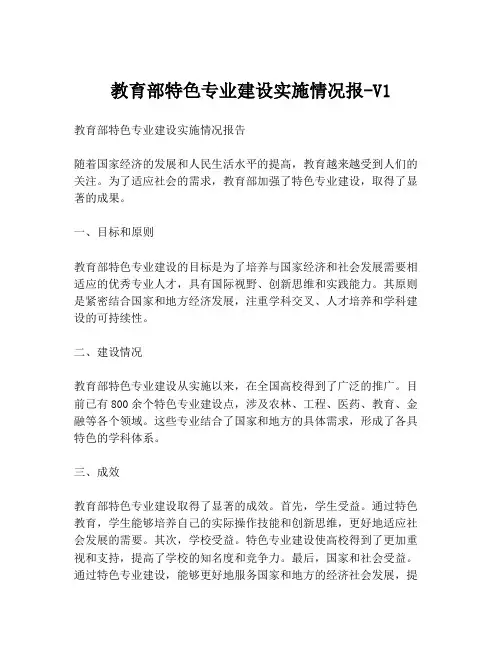 教育部特色专业建设实施情况报-V1

教育部特色专业建设实施情况报告

随着国家经济的发展和人民生活水平的提高，教育越来越受到人们的关注。为了适应社会的需求，教育部加强了特色专业建设，取得了显著的成果。

一、目标和原则

教育部特色专业建设的目标是为了培养与国家经济和社会发展需要相适应的优秀专业人才，具有国际视野、创新思维和实践能力。其原则是紧密结合国家和地方经济发展，注重学科交叉、人才培养和学科建设的可持续性。

二、建设情况

教育部特色专业建设从实施以来，在全国高校得到了广泛的推广。目前已有800余个特色专业建设点，涉及农林、工程、医药、教育、金融等各个领域。这些专业结合了国家和地方的具体需求，形成了各具特色的学科体系。

三、成效

教育部特色专业建设取得了显著的成效。首先，学生受益。通过特色教育，学生能够培养自己的实际操作技能和创新思维，更好地适应社会发展的需要。其次，学校受益。特色专业建设使高校得到了更加重视和支持，提高了学校的知名度和竞争力。最后，国家和社会受益。通过特色专业建设，能够更好地服务国家和地方的经济社会发展，提